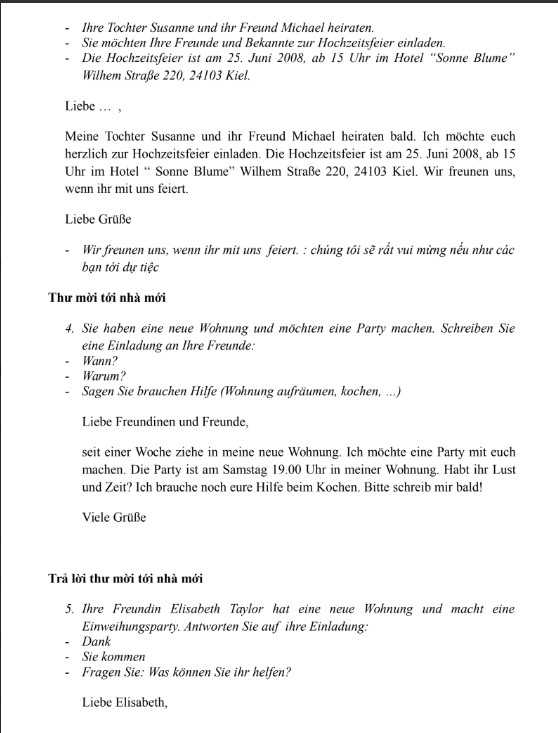 - Ihre Tochter Susanne und ihr Freund Michael heiraten.
- Sie möchten Ihre Freunde und Bekannte zur Hochzeitsfeier einladen.
- Die Hochzeitsfeier ist am 25. Juni 2008, ab 15 Uhr im Hotel "Sonne Blume" Wilhem Straße 220, 24103 Kiel.

Liebe … ,

Meine Tochter Susanne und ihr Freund Michael heiraten bald. Ich möchte euch herzlich zur Hochzeitsfeier einladen. Die Hochzeitsfeier ist am 25. Juni 2008, ab 15 Uhr im Hotel " Sonne Blume" Wilhem Straße 220, 24103 Kiel. Wir freunen uns, wenn ihr mit uns feiert.

Liebe Grüße

- Wir freunen uns, wenn ihr mit uns feiert. : chúng tôi sẽ rất vui mừng nếu như các bạn tới dự tiệc

Thư mời tới nhà mới

4. Sie haben eine neue Wohnung und möchten eine Party machen. Schreiben Sie eine Einladung an Ihre Freunde:
- Wann?
- Warum?
- Sagen Sie brauchen Hilfe (Wohnung aufräumen, kochen, …)

Liebe Freundinen und Freunde,

seit einer Woche ziehe in meine neue Wohnung. Ich möchte eine Party mit euch machen. Die Party ist am Samstag 19.00 Uhr in meiner Wohnung. Habt ihr Lust und Zeit? Ich brauche noch eure Hilfe beim Kochen. Bitte schreib mir bald!

Viele Grüße

Trả lời thư mời tới nhà mới

5. Ihre Freundin Elisabeth Taylor hat eine neue Wohnung und macht eine Einweihungsparty. Antworten Sie auf ihre Einladung:
- Dank
- Sie kommen
- Fragen Sie: Was können Sie ihr helfen?

Liebe Elisabeth,